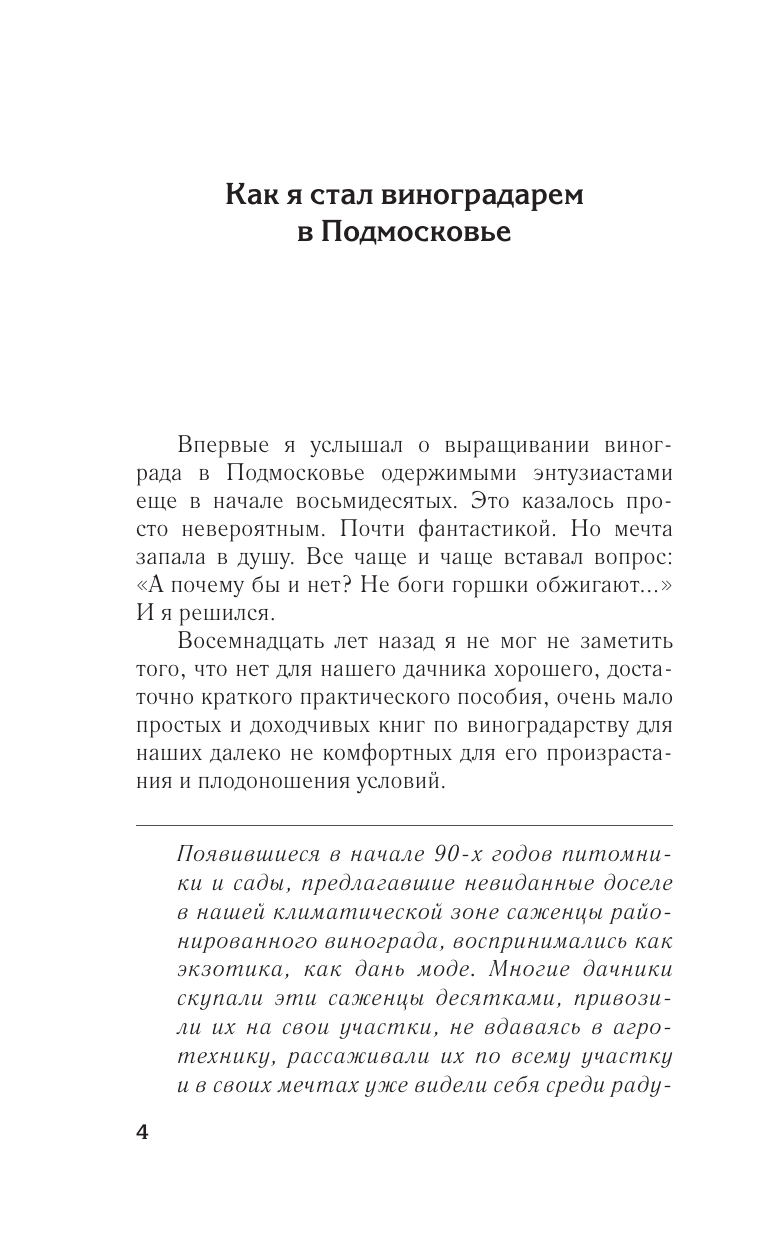 Как я стал виноградарем в Подмосковье

Впервые я услышал о выращивании винограда в Подмосковье одержимыми энтузиастами еще в начале восьмидесятых. Это казалось просто невероятным. Почти фантастикой. Но мечта запала в душу. Все чаще и чаще вставал вопрос: «А почему бы и нет? Не боги горшки обжигают...» И я решился.

Восемнадцать лет назад я не мог не заметить того, что нет для нашего дачника хорошего, достаточно краткого практического пособия, очень мало простых и доходчивых книг по виноградарству для наших далеко не комфортных для его произрастания и плодоношения условий.

Появившиеся в начале 90-х годов питомники и сады, предлагавшие невиданные доселе в нашей климатической зоне саженцы районированного винограда, воспринимались как экзотика, как дань моде. Многие дачники скупали эти саженцы десятками, привозили их на свои участки, не вдаваясь в агротехнику, рассаживали их по всему участку и в своих мечтах уже видели себя среди раду-

4